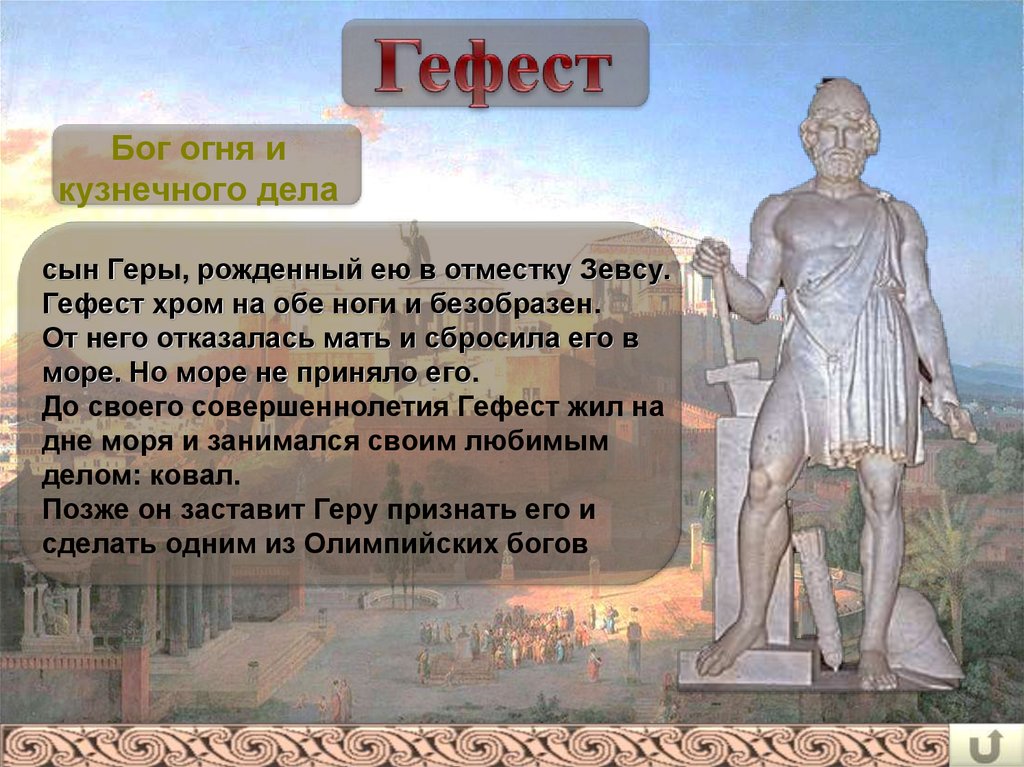 Гефест

Бог огня и кузнечного дела

сын Геры, рожденный ею в отместку Зевсу. Гефест хром на обе ноги и безобразен. От него отказалась мать и сбросила его в море. Но море не приняло его.
До своего совершеннолетия Гефест жил на дне моря и занимался своим любимым делом: ковал.
Позже он заставит Геру признать его и сделать одним из Олимпийских богов